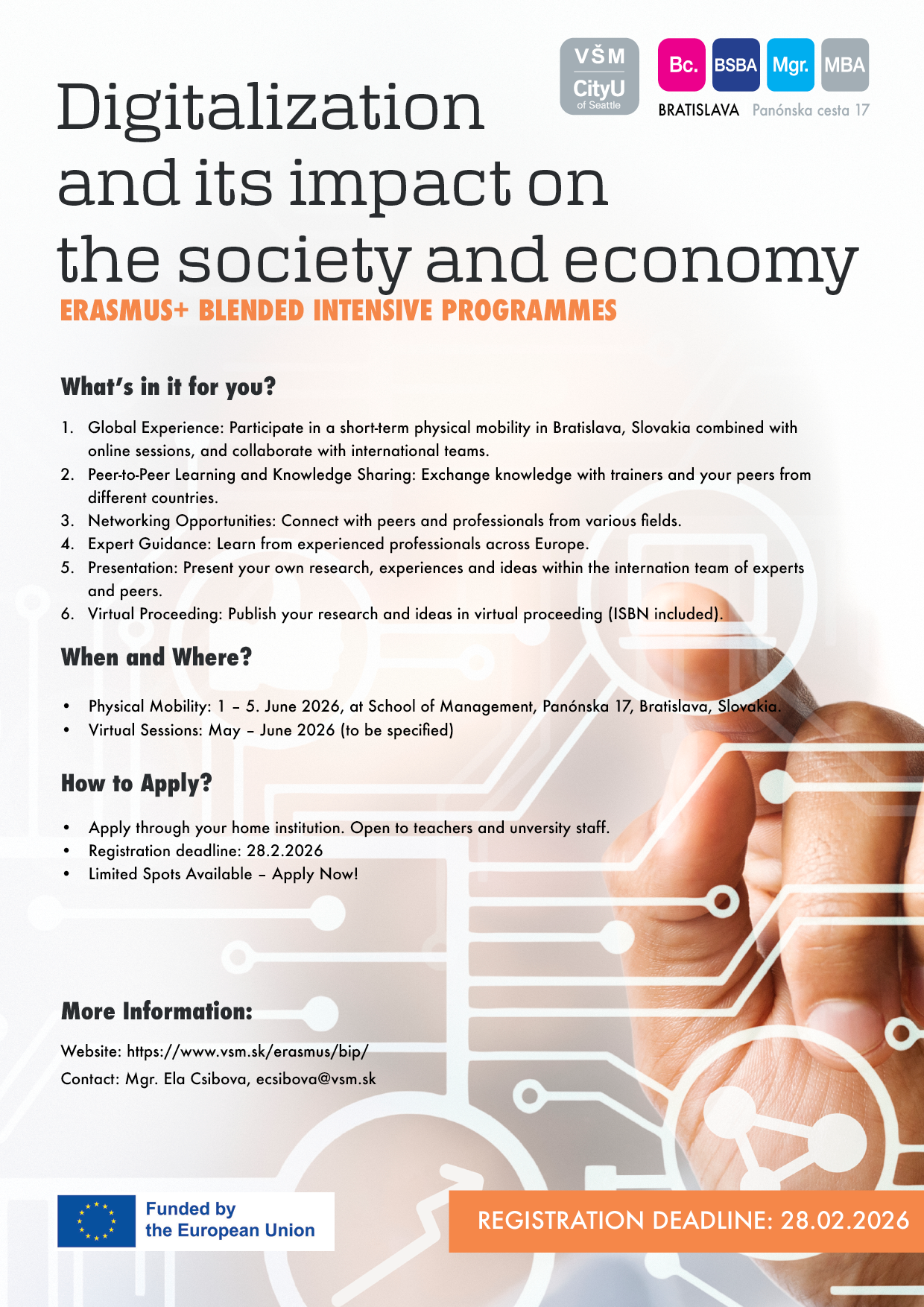 VŠM
CityU
of Seattle

Bc. BSBA Mgr. MBA
BRATISLAVA Panónska cesta 17

Digitalization and its impact on the society and economy
ERASMUS+ BLENDED INTENSIVE PROGRAMMES

What's in it for you?

1. Global Experience: Participate in a short-term physical mobility in Bratislava, Slovakia combined with online sessions, and collaborate with international teams.
2. Peer-to-Peer Learning and Knowledge Sharing: Exchange knowledge with trainers and your peers from different countries.
3. Networking Opportunities: Connect with peers and professionals from various fields.
4. Expert Guidance: Learn from experienced professionals across Europe.
5. Presentation: Present your own research, experiences and ideas within the internation team of experts and peers.
6. Virtual Proceeding: Publish your research and ideas in virtual proceeding (ISBN included).

When and Where?

• Physical Mobility: 1 – 5. June 2026, at School of Management, Panónska 17, Bratislava, Slovakia.
• Virtual Sessions: May – June 2026 (to be specified)

How to Apply?

• Apply through your home institution. Open to teachers and unversity staff.
• Registration deadline: 28.2.2026
• Limited Spots Available – Apply Now!

More Information:

Website: https://www.vsm.sk/erasmus/bip/
Contact: Mgr. Ela Csibova, ecsibova@vsm.sk

Funded by the European Union

REGISTRATION DEADLINE: 28.02.2026